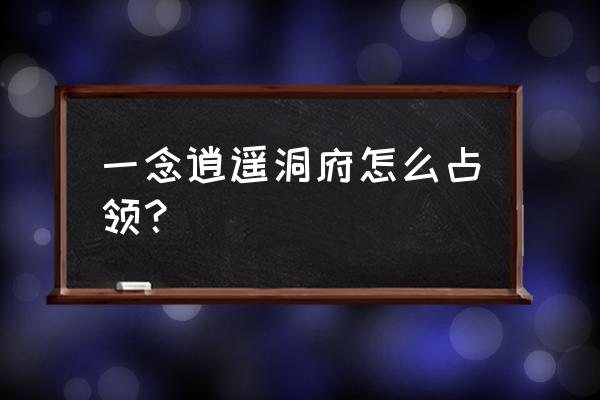 一念逍遥洞府怎么占领？